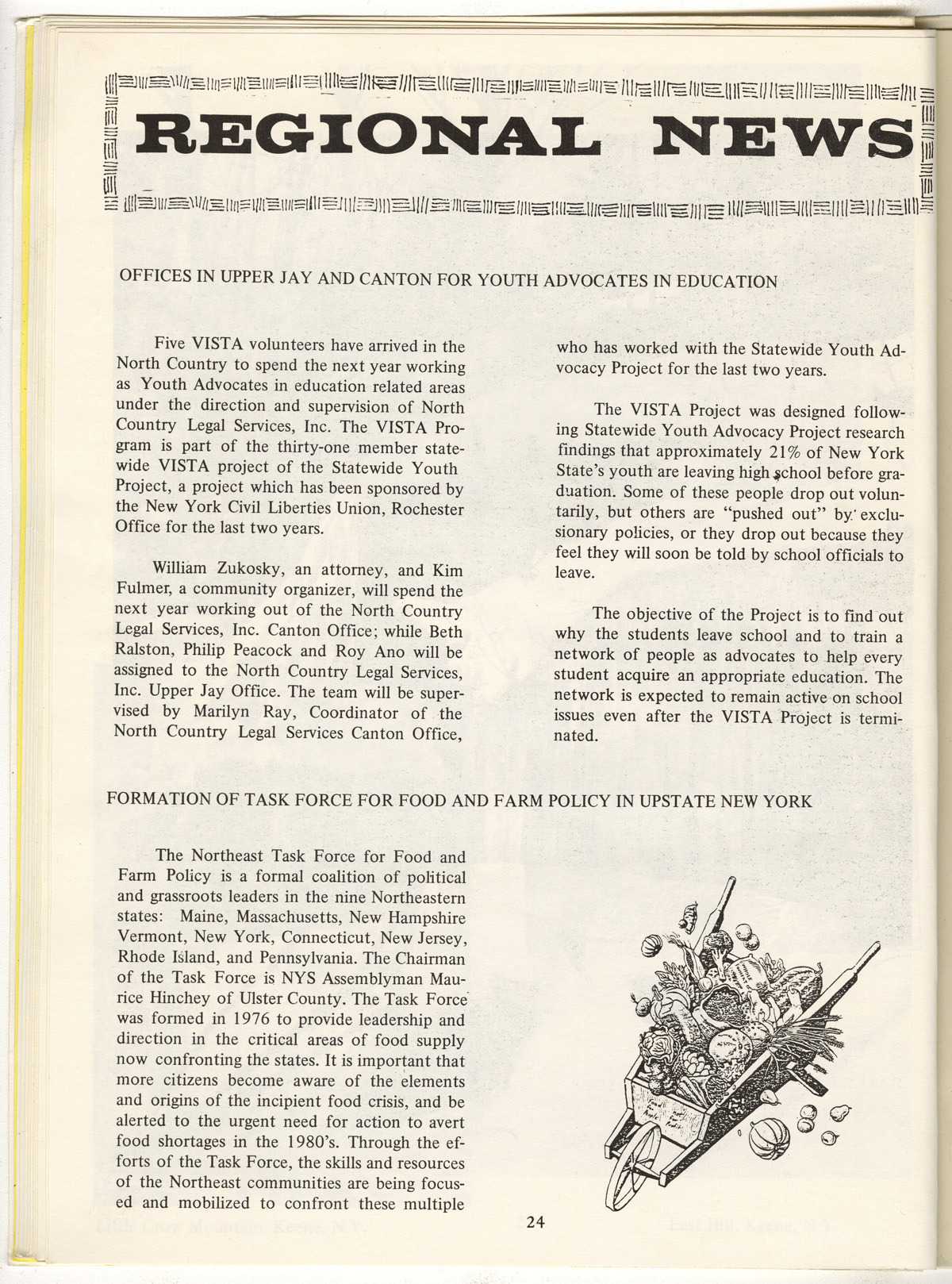 REGIONAL NEWS

OFFICES IN UPPER JAY AND CANTON FOR YOUTH ADVOCATES IN EDUCATION

Five VISTA volunteers have arrived in the North Country to spend the next year working as Youth Advocates in education related areas under the direction and supervision of North Country Legal Services, Inc. The VISTA Program is part of the thirty-one member statewide VISTA project of the Statewide Youth Project, a project which has been sponsored by the New York Civil Liberties Union, Rochester Office for the last two years.

William Zukosky, an attorney, and Kim Fulmer, a community organizer, will spend the next year working out of the North Country Legal Services, Inc. Canton Office; while Beth Ralston, Philip Peacock and Roy Ano will be assigned to the North Country Legal Services, Inc. Upper Jay Office. The team will be supervised by Marilyn Ray, Coordinator of the North Country Legal Services Canton Office, who has worked with the Statewide Youth Advocacy Project for the last two years.

The VISTA Project was designed following Statewide Youth Advocacy Project research findings that approximately 21% of New York State's youth are leaving high school before graduation. Some of these people drop out voluntarily, but others are "pushed out" by exclusionary policies, or they drop out because they feel they will soon be told by school officials to leave.

The objective of the Project is to find out why the students leave school and to train a network of people as advocates to help every student acquire an appropriate education. The network is expected to remain active on school issues even after the VISTA Project is terminated.

FORMATION OF TASK FORCE FOR FOOD AND FARM POLICY IN UPSTATE NEW YORK

The Northeast Task Force for Food and Farm Policy is a formal coalition of political and grassroots leaders in the nine Northeastern states: Maine, Massachusetts, New Hampshire Vermont, New York, Connecticut, New Jersey, Rhode Island, and Pennsylvania. The Chairman of the Task Force is NYS Assemblyman Maurice Hinchey of Ulster County. The Task Force was formed in 1976 to provide leadership and direction in the critical areas of food supply now confronting the states. It is important that more citizens become aware of the elements and origins of the incipient food crisis, and be alerted to the urgent need for action to avert food shortages in the 1980's. Through the efforts of the Task Force, the skills and resources of the Northeast communities are being focused and mobilized to confront these multiple

24